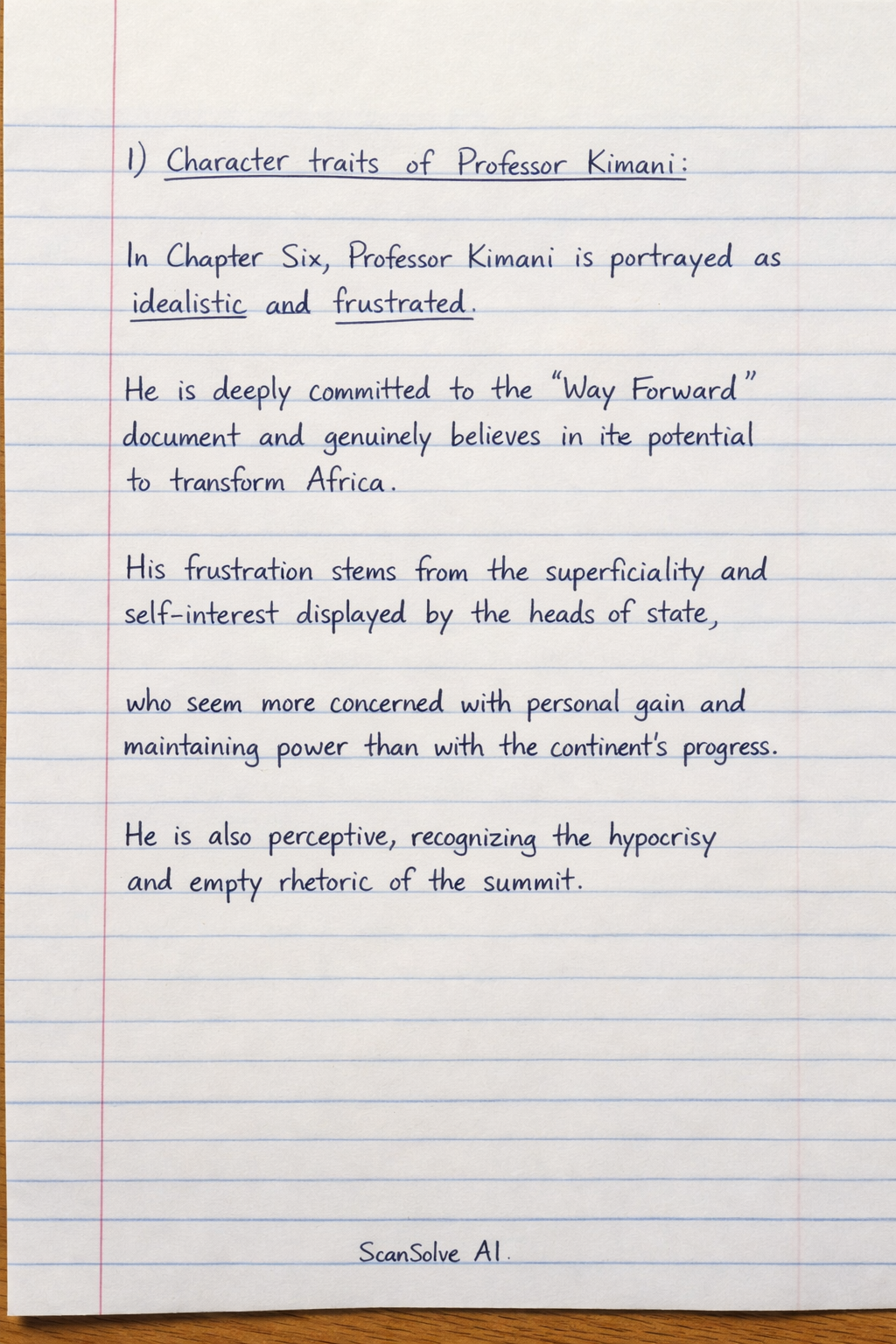 1) Character traits of Professor Kimani:

In Chapter Six, Professor Kimani is portrayed as idealistic and frustrated.

He is deeply committed to the "Way Forward" document and genuinely believes in ite potential to transform Africa.

His frustration stems from the superficiality and self-interest displayed by the heads of state,

who seem more concerned with personal gain and maintaining power than with the continent's progress.

He is also perceptive, recognizing the hypocrisy and empty rhetoric of the summit.

ScanSolve AI.